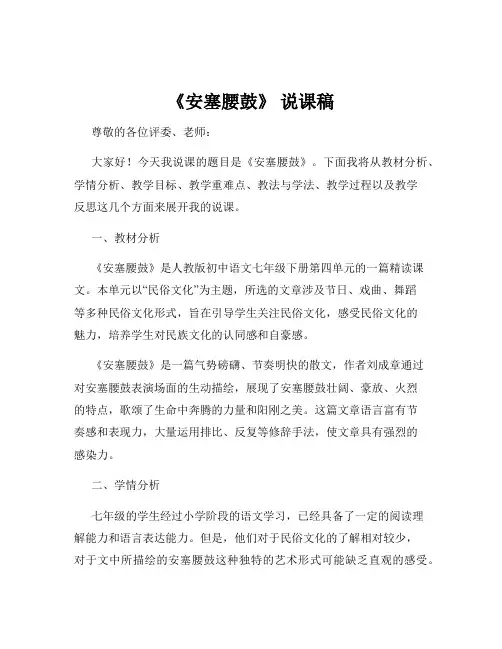 《安塞腰鼓》 说课稿

尊敬的各位评委、老师：

大家好！今天我说课的题目是《安塞腰鼓》。下面我将从教材分析、学情分析、教学目标、教学重难点、教法与学法、教学过程以及教学反思这几个方面来展开我的说课。

一、教材分析

《安塞腰鼓》是人教版初中语文七年级下册第四单元的一篇精读课文。本单元以“民俗文化”为主题，所选的文章涉及节日、戏曲、舞蹈等多种民俗文化形式，旨在引导学生关注民俗文化，感受民俗文化的魅力，培养学生对民族文化的认同感和自豪感。

《安塞腰鼓》是一篇气势磅礴、节奏明快的散文，作者刘成章通过对安塞腰鼓表演场面的生动描绘，展现了安塞腰鼓壮阔、豪放、火烈的特点，歌颂了生命中奔腾的力量和阳刚之美。这篇文章语言富有节奏感和表现力，大量运用排比、反复等修辞手法，使文章具有强烈的感染力。

二、学情分析

七年级的学生经过小学阶段的语文学习，已经具备了一定的阅读理解能力和语言表达能力。但是，他们对于民俗文化的了解相对较少，对于文中所描绘的安塞腰鼓这种独特的艺术形式可能缺乏直观的感受。